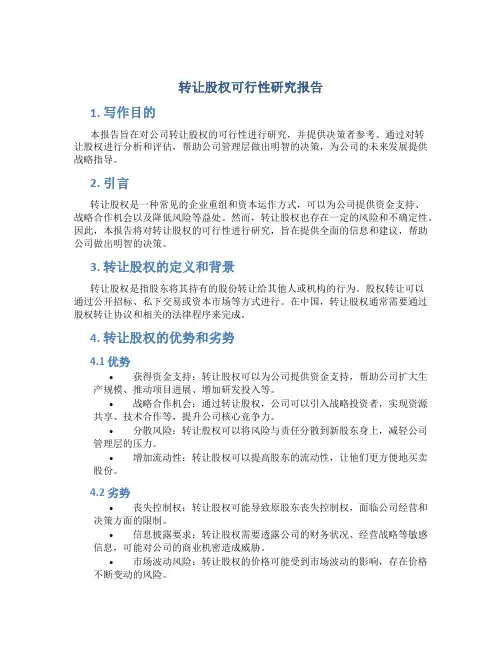 转让股权可行性研究报告

1. 写作目的

本报告旨在对公司转让股权的可行性进行研究，并提供决策者参考。通过对转让股权进行分析和评估，帮助公司管理层做出明智的决策，为公司的未来发展提供战略指导。

2. 引言

转让股权是一种常见的企业重组和资本运作方式，可以为公司提供资金支持、战略合作机会以及降低风险等益处。然而，转让股权也存在一定的风险和不确定性。因此，本报告将对转让股权的可行性进行研究，旨在提供全面的信息和建议，帮助公司做出明智的决策。

3. 转让股权的定义和背景

转让股权是指股东将其持有的股份转让给其他人或机构的行为。股权转让可以通过公开招标、私下交易或资本市场等方式进行。在中国，转让股权通常需要通过股权转让协议和相关的法律程序来完成。

4. 转让股权的优势和劣势

4.1 优势

• 获得资金支持：转让股权可以为公司提供资金支持，帮助公司扩大生产规模、推动项目进展、增加研发投入等。

• 战略合作机会：通过转让股权，公司可以引入战略投资者，实现资源共享、技术合作等，提升公司核心竞争力。

• 分散风险：转让股权可以将风险与责任分散到新股东身上，减轻公司管理层的压力。

• 增加流动性：转让股权可以提高股东的流动性，让他们更方便地买卖股份。

4.2 劣势

• 丧失控制权：转让股权可能导致原股东丧失控制权，面临公司经营和决策方面的限制。

• 信息披露要求：转让股权需要透露公司的财务状况、经营战略等敏感信息，可能对公司的商业机密造成威胁。

• 市场波动风险：转让股权的价格可能受到市场波动的影响，存在价格不断变动的风险。